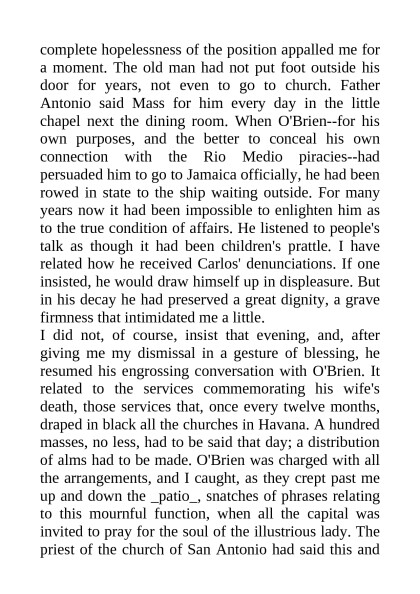 complete hopelessness of the position appalled me for a moment. The old man had not put foot outside his door for years, not even to go to church. Father Antonio said Mass for him every day in the little chapel next the dining room. When O'Brien--for his own purposes, and the better to conceal his own connection with the Rio Medio piracies--had persuaded him to go to Jamaica officially, he had been rowed in state to the ship waiting outside. For many years now it had been impossible to enlighten him as to the true condition of affairs. He listened to people's talk as though it had been children's prattle. I have related how he received Carlos' denunciations. If one insisted, he would draw himself up in displeasure. But in his decay he had preserved a great dignity, a grave firmness that intimidated me a little.
I did not, of course, insist that evening, and, after giving me my dismissal in a gesture of blessing, he resumed his engrossing conversation with O'Brien. It related to the services commemorating his wife's death, those services that, once every twelve months, draped in black all the churches in Havana. A hundred masses, no less, had to be said that day; a distribution of alms had to be made. O'Brien was charged with all the arrangements, and I caught, as they crept past me up and down the _patio_, snatches of phrases relating to this mournful function, when all the capital was invited to pray for the soul of the illustrious lady. The priest of the church of San Antonio had said this and